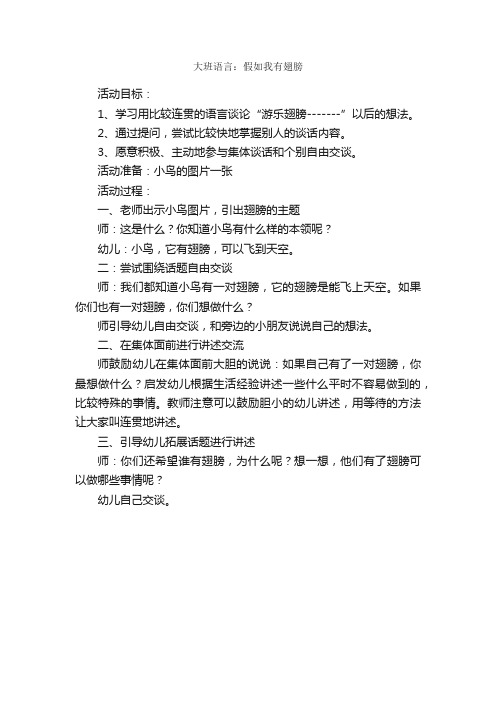 大班语言：假如我有翅膀

活动目标：

1、学习用比较连贯的语言谈论“游乐翅膀-------”以后的想法。

2、通过提问，尝试比较快地掌握别人的谈话内容。

3、愿意积极、主动地参与集体谈话和个别自由交谈。

活动准备：小鸟的图片一张

活动过程：

一、老师出示小鸟图片，引出翅膀的主题

师：这是什么？你知道小鸟有什么样的本领呢？

幼儿：小鸟，它有翅膀，可以飞到天空。

二：尝试围绕话题自由交谈

师：我们都知道小鸟有一对翅膀，它的翅膀是能飞上天空。如果你们也有一对翅膀，你们想做什么？

师引导幼儿自由交谈，和旁边的小朋友说说自己的想法。

二、在集体面前进行讲述交流

师鼓励幼儿在集体面前大胆的说说：如果自己有了一对翅膀，你最想做什么？启发幼儿根据生活经验讲述一些什么平时不容易做到的，比较特殊的事情。教师注意可以鼓励胆小的幼儿讲述，用等待的方法让大家叫连贯地讲述。

三、引导幼儿拓展话题进行讲述

师：你们还希望谁有翅膀，为什么呢？想一想，他们有了翅膀可以做哪些事情呢？

幼儿自己交谈。